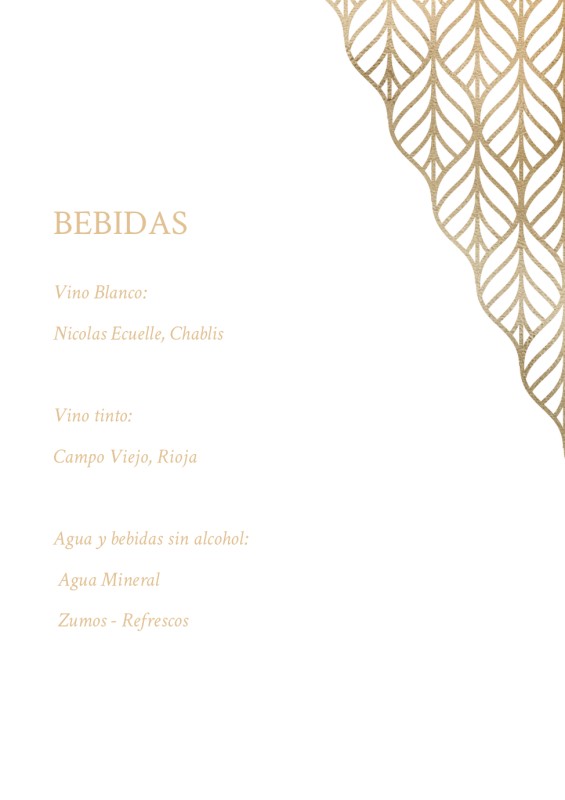 BEBIDAS

Vino Blanco:

Nicolas Ecuelle, Chablis

Vino tinto:

Campo Viejo, Rioja

Agua y bebidas sin alcohol:

Agua Mineral

Zumos - Refrescos